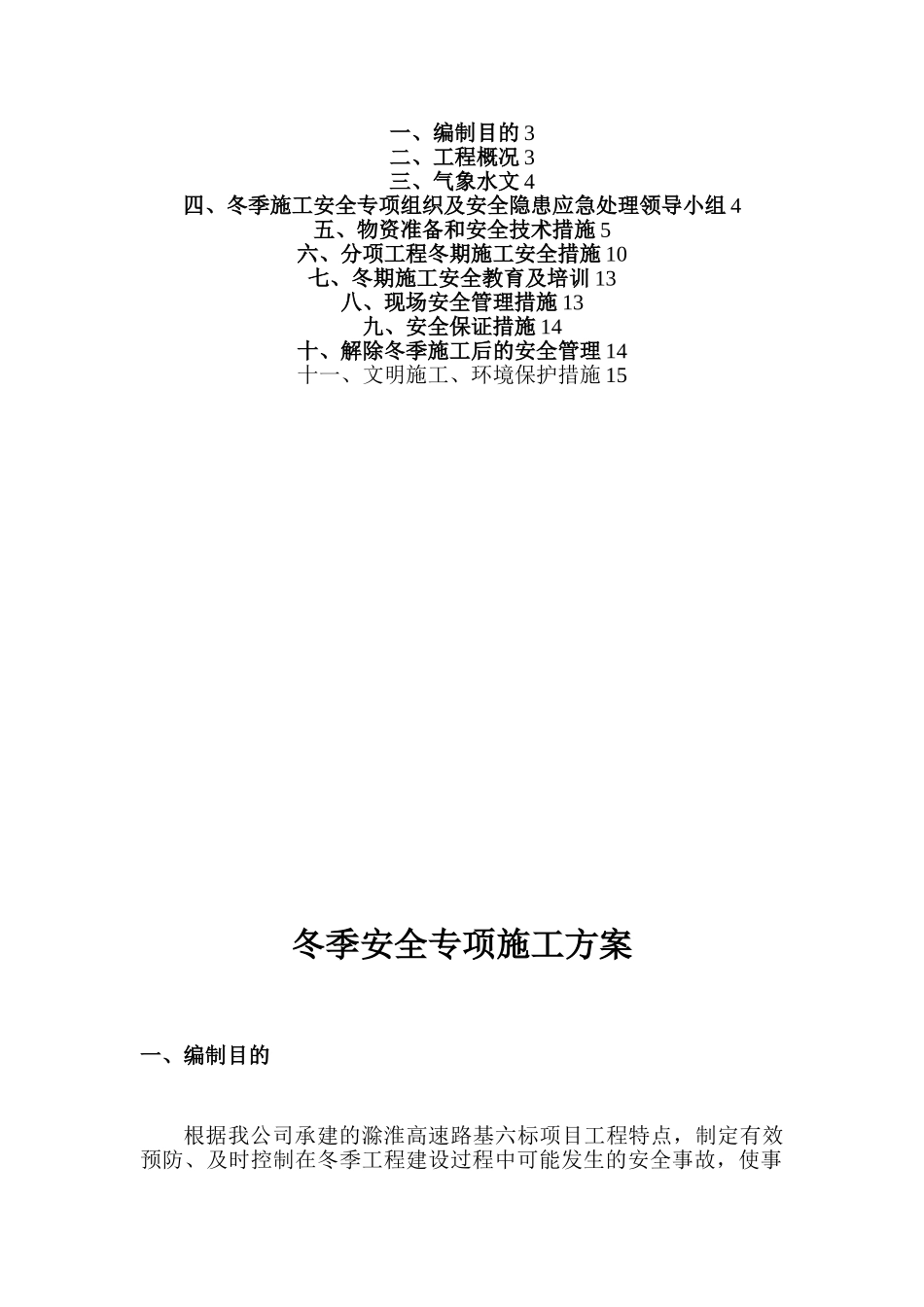 一、编制目的 3
二、工程概况 3
三、气象水文 4
四、冬季施工安全专项组织及安全隐患应急处理领导小组 4
五、物资准备和安全技术措施 5
六、分项工程冬期施工安全措施 10
七、冬期施工安全教育及培训 13
八、现场安全管理措施 13
九、安全保证措施 14
十、解除冬季施工后的安全管理 14
十一、文明施工、环境保护措施 15

冬季安全专项施工方案

一、编制目的

根据我公司承建的滁淮高速路基六标项目工程特点，制定有效预防、及时控制在冬季工程建设过程中可能发生的安全事故，使事